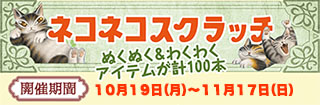 ネコネコスクラッチ

ぬくぬく&わくわく
アイテムが計100本

開催期間
10月19日(月)~11月17日(日)